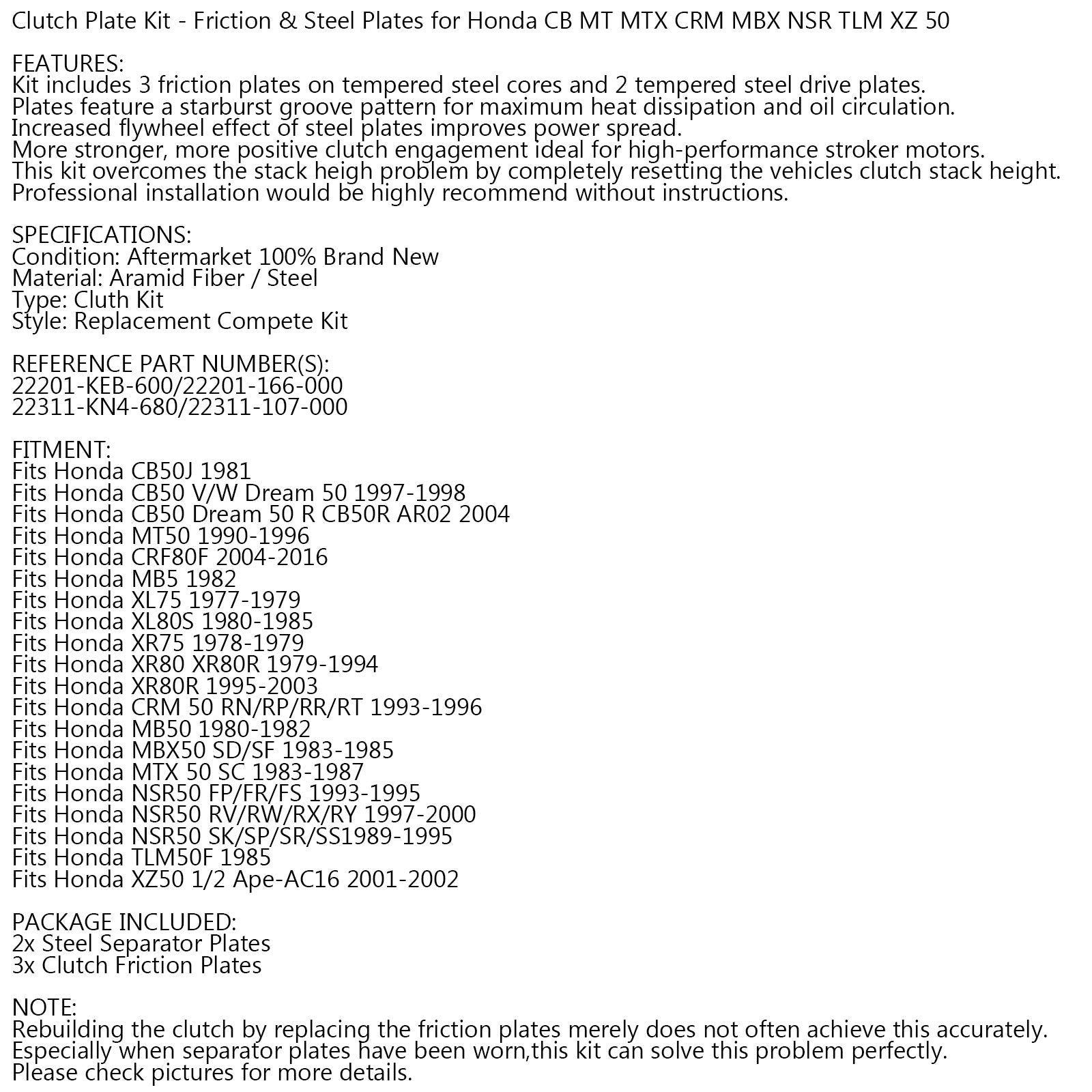 Clutch Plate Kit - Friction & Steel Plates for Honda CB MT MTX CRM MBX NSR TLM XZ 50

FEATURES:
Kit includes 3 friction plates on tempered steel cores and 2 tempered steel drive plates.
Plates feature a starburst groove pattern for maximum heat dissipation and oil circulation.
Increased flywheel effect of steel plates improves power spread.
More stronger, more positive clutch engagement ideal for high-performance stroker motors.
This kit overcomes the stack heigh problem by completely resetting the vehicles clutch stack height.
Professional installation would be highly recommend without instructions.

SPECIFICATIONS:
Condition: Aftermarket 100% Brand New
Material: Aramid Fiber / Steel
Type: Cluth Kit
Style: Replacement Compete Kit

REFERENCE PART NUMBER(S):
22201-KEB-600/22201-166-000
22311-KN4-680/22311-107-000

FITMENT:
Fits Honda CB50J 1981
Fits Honda CB50 V/W Dream 50 1997-1998
Fits Honda CB50 Dream 50 R CB50R AR02 2004
Fits Honda MT50 1990-1996
Fits Honda CRF80F 2004-2016
Fits Honda MB5 1982
Fits Honda XL75 1977-1979
Fits Honda XL80S 1980-1985
Fits Honda XR75 1978-1979
Fits Honda XR80 XR80R 1979-1994
Fits Honda XR80R 1995-2003
Fits Honda CRM 50 RN/RP/RR/RT 1993-1996
Fits Honda MB50 1980-1982
Fits Honda MBX50 SD/SF 1983-1985
Fits Honda MTX 50 SC 1983-1987
Fits Honda NSR50 FP/FR/FS 1993-1995
Fits Honda NSR50 RV/RW/RX/RY 1997-2000
Fits Honda NSR50 SK/SP/SR/SS1989-1995
Fits Honda TLM50F 1985
Fits Honda XZ50 1/2 Ape-AC16 2001-2002

PACKAGE INCLUDED:
2x Steel Separator Plates
3x Clutch Friction Plates

NOTE:
Rebuilding the clutch by replacing the friction plates merely does not often achieve this accurately.
Especially when separator plates have been worn,this kit can solve this problem perfectly.
Please check pictures for more details.